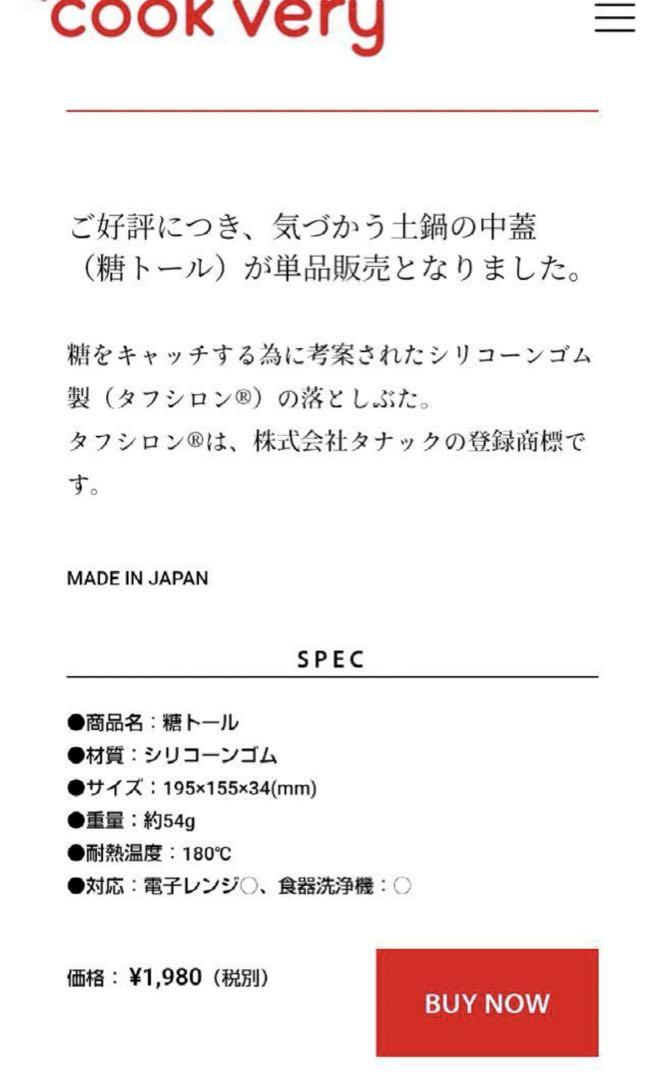 cook very

ご好評につき、気づかう土鍋の中蓋（糖トール）が単品販売となりました。

糖をキャッチする為に考案されたシリコーンゴム製（タフシロン®）の落としぶた。
タフシロン®は、株式会社タナックの登録商標です。

MADE IN JAPAN

SPEC

●商品名：糖トール
●材質：シリコーンゴム
●サイズ：195×155×34(mm)
●重量：約54g
●耐熱温度：180℃
●対応：電子レンジ○、食器洗浄機：○

価格：¥1,980（税別）

BUY NOW